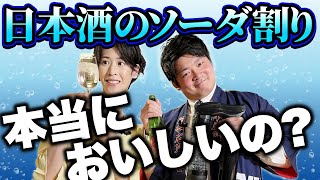 日本酒のソーダ割り

本当に
おいしいの?